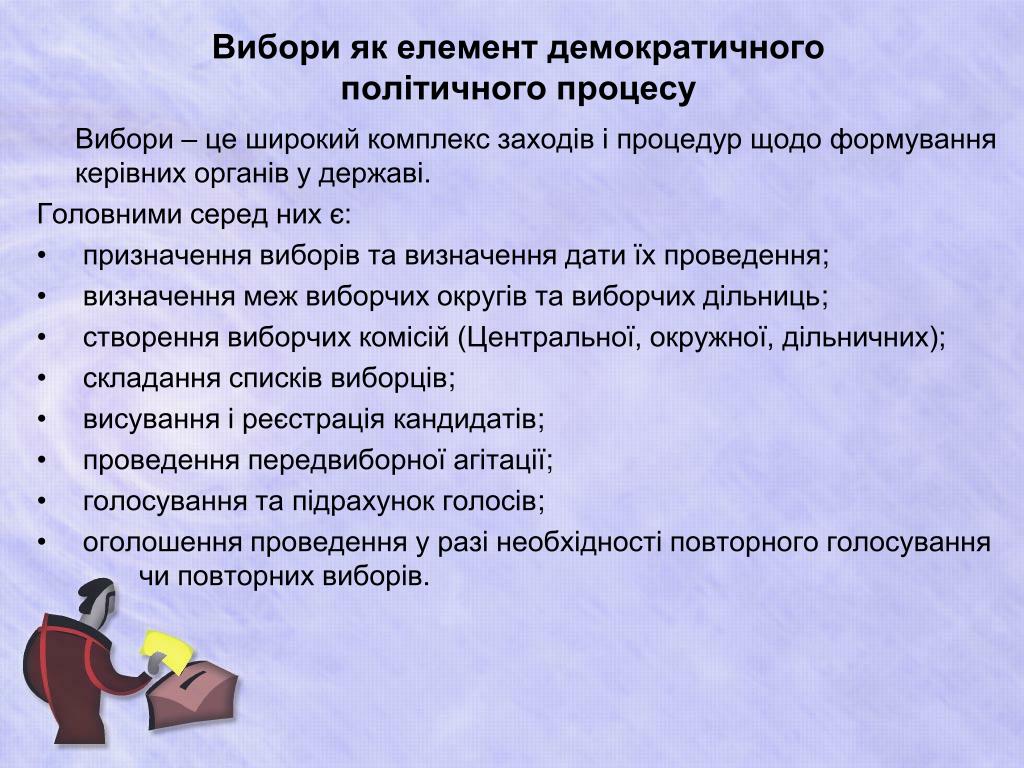 Вибори як елемент демократичного політичного процесу

Вибори – це широкий комплекс заходів і процедур щодо формування керівних органів у державі.

Головними серед них є:
• призначення виборів та визначення дати їх проведення;
• визначення меж виборчих округів та виборчих дільниць;
• створення виборчих комісій (Центральної, окружної, дільничних);
• складання списків виборців;
• висування і реєстрація кандидатів;
• проведення передвиборної агітації;
• голосування та підрахунок голосів;
• оголошення проведення у разі необхідності повторного голосування чи повторних виборів.